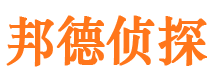 邦德侦探